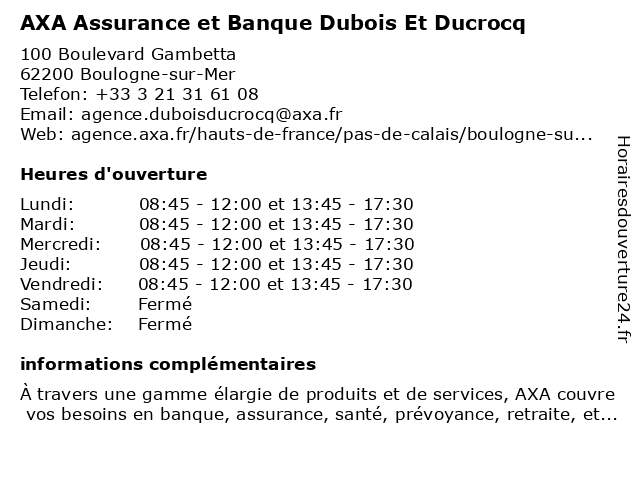 AXA Assurance et Banque Dubois Et Ducrocq

100 Boulevard Gambetta
62200 Boulogne-sur-Mer
Telefon: +33 3 21 31 61 08
Email: agence.duboisducrocq@axa.fr
Web: agence.axa.fr/hauts-de-france/pas-de-calais/boulogne-su...

Heures d'ouverture

| | |
|---|---|
| Lundi: | 08:45 - 12:00 et 13:45 - 17:30 |
| Mardi: | 08:45 - 12:00 et 13:45 - 17:30 |
| Mercredi: | 08:45 - 12:00 et 13:45 - 17:30 |
| Jeudi: | 08:45 - 12:00 et 13:45 - 17:30 |
| Vendredi: | 08:45 - 12:00 et 13:45 - 17:30 |
| Samedi: | Fermé |
| Dimanche: | Fermé |

informations complémentaires

À travers une gamme élargie de produits et de services, AXA couvre vos besoins en banque, assurance, santé, prévoyance, retraite, et...

Horairesdouverture24.fr